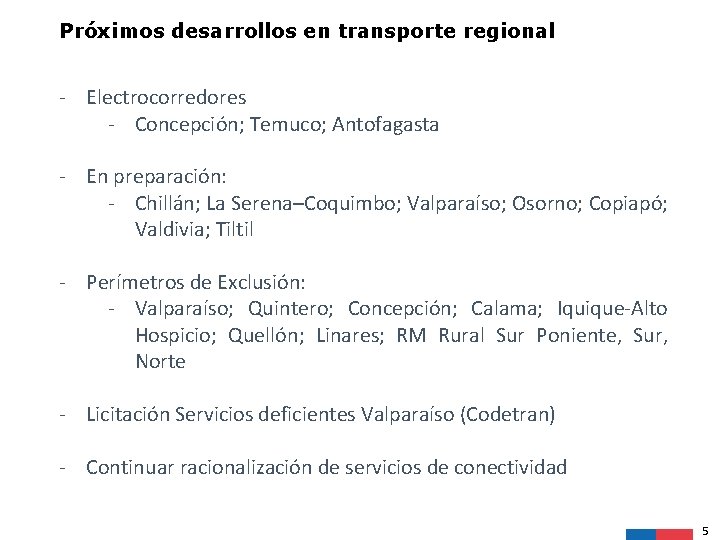 Próximos desarrollos en transporte regional

- Electrocorredores
  - Concepción; Temuco; Antofagasta

- En preparación:
  - Chillán; La Serena–Coquimbo; Valparaíso; Osorno; Copiapó; Valdivia; Tiltil

- Perímetros de Exclusión:
  - Valparaíso; Quintero; Concepción; Calama; Iquique-Alto Hospicio; Quellón; Linares; RM Rural Sur Poniente, Sur, Norte

- Licitación Servicios deficientes Valparaíso (Codetran)

- Continuar racionalización de servicios de conectividad

5